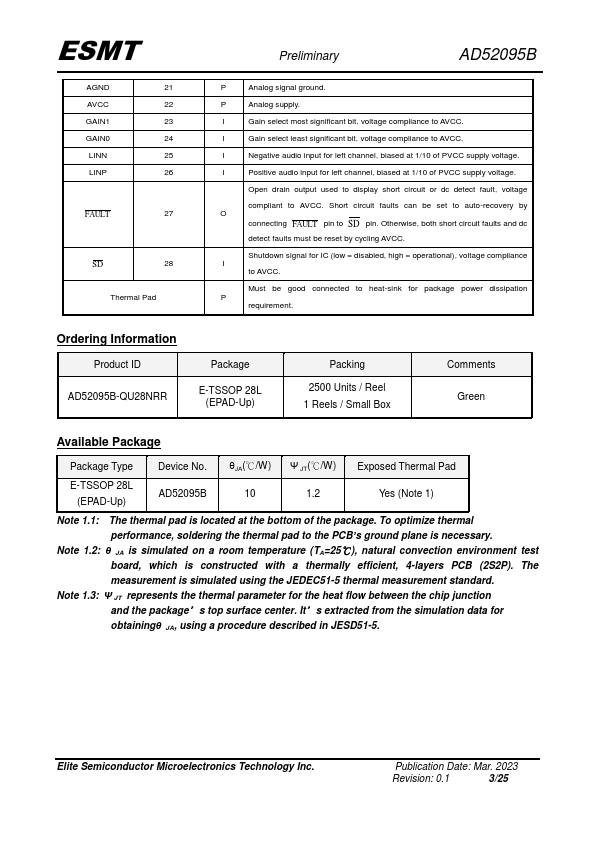 ESMT Preliminary AD52095B

| AGND | 21 | P | Analog signal ground. |
|---|---|---|---|
| AVCC | 22 | P | Analog supply. |
| GAIN1 | 23 | I | Gain select most significant bit, voltage compliance to AVCC. |
| GAIN0 | 24 | I | Gain select least significant bit, voltage compliance to AVCC. |
| LINN | 25 | I | Negative audio input for left channel, biased at 1/10 of PVCC supply voltage. |
| LINP | 26 | I | Positive audio input for left channel, biased at 1/10 of PVCC supply voltage. |
| $\overline{FAULT}$ | 27 | O | Open drain output used to display short circuit or dc detect fault, voltage compliant to AVCC. Short circuit faults can be set to auto-recovery by connecting $\overline{FAULT}$ pin to $\overline{SD}$ pin. Otherwise, both short circuit faults and dc detect faults must be reset by cycling AVCC. |
| $\overline{SD}$ | 28 | I | Shutdown signal for IC (low = disabled, high = operational), voltage compliance to AVCC. |
| Thermal Pad | | P | Must be good connected to heat-sink for package power dissipation requirement. |

Ordering Information

| Product ID | Package | Packing | Comments |
|---|---|---|---|
| AD52095B-QU28NRR | E-TSSOP 28L (EPAD-Up) | 2500 Units / Reel 1 Reels / Small Box | Green |

Available Package

| Package Type | Device No. | $\theta_{JA}$(℃/W) | $\Psi_{JT}$(℃/W) | Exposed Thermal Pad |
|---|---|---|---|---|
| E-TSSOP 28L (EPAD-Up) | AD52095B | 10 | 1.2 | Yes (Note 1) |

Note 1.1: The thermal pad is located at the bottom of the package. To optimize thermal performance, soldering the thermal pad to the PCB's ground plane is necessary.
Note 1.2: $\theta_{JA}$ is simulated on a room temperature ($T_A$=25℃), natural convection environment test board, which is constructed with a thermally efficient, 4-layers PCB (2S2P). The measurement is simulated using the JEDEC51-5 thermal measurement standard.
Note 1.3: $\Psi_{JT}$ represents the thermal parameter for the heat flow between the chip junction and the package's top surface center. It's extracted from the simulation data for obtaining$\theta_{JA}$, using a procedure described in JESD51-5.

Elite Semiconductor Microelectronics Technology Inc. Publication Date: Mar. 2023
Revision: 0.1 3/25